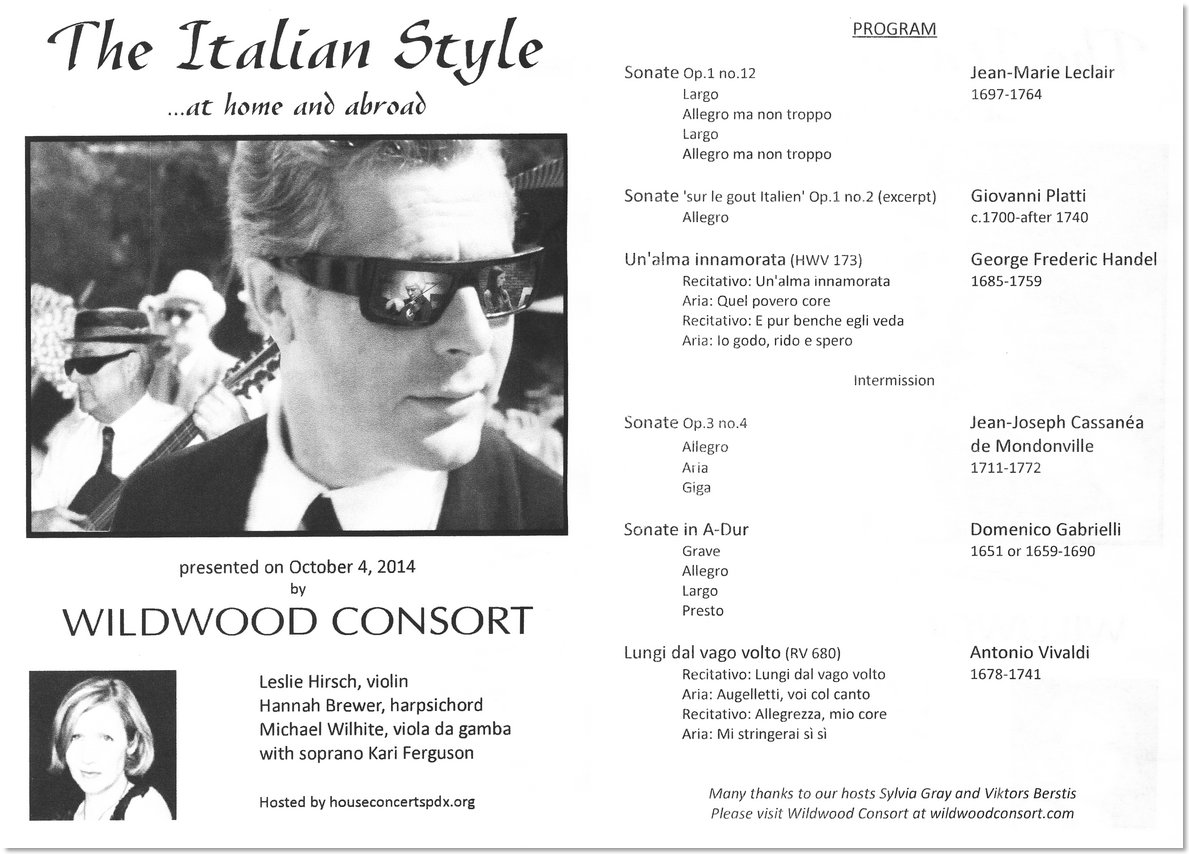 The Italian Style
...at home and abroad

presented on October 4, 2014
by
WILDWOOD CONSORT

Leslie Hirsch, violin
Hannah Brewer, harpsichord
Michael Wilhite, viola da gamba
with soprano Kari Ferguson

Hosted by houseconcertspdx.org

PROGRAM

Sonate Op.1 no.12
Largo
Allegro ma non troppo
Largo
Allegro ma non troppo

Jean-Marie Leclair
1697-1764

Sonate 'sur le gout Italien' Op.1 no.2 (excerpt)
Allegro

Giovanni Platti
c.1700-after 1740

Un'alma innamorata (HWV 173)
Recitativo: Un'alma innamorata
Aria: Quel povero core
Recitativo: E pur benche egli veda
Aria: Io godo, rido e spero

George Frederic Handel
1685-1759

Intermission

Sonate Op.3 no.4
Allegro
Aria
Giga

Jean-Joseph Cassanéa de Mondonville
1711-1772

Sonate in A-Dur
Grave
Allegro
Largo
Presto

Domenico Gabrielli
1651 or 1659-1690

Lungi dal vago volto (RV 680)
Recitativo: Lungi dal vago volto
Aria: Augelletti, voi col canto
Recitativo: Allegrezza, mio core
Aria: Mi stringerai sì sì

Antonio Vivaldi
1678-1741

Many thanks to our hosts Sylvia Gray and Viktors Berstis
Please visit Wildwood Consort at wildwoodconsort.com